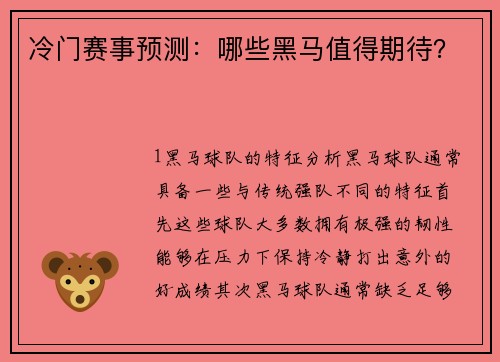 冷门赛事预测：哪些黑马值得期待？

1黑马球队的特征分析黑马球队通常具备一些与传统强队不同的特征首先这些球队大多数拥有极强的韧性能够在压力下保持冷静打出意外的好成绩其次黑马球队通常缺乏足够